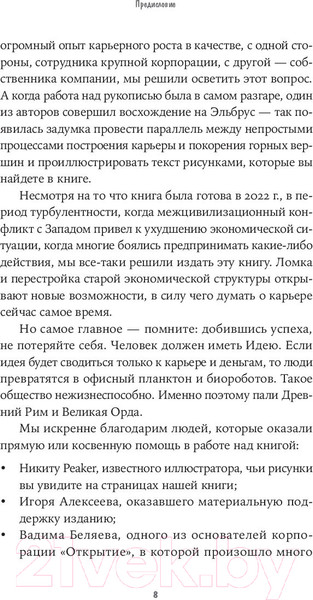 Предисловие

огромный опыт карьерного роста в качестве, с одной стороны, сотрудника крупной корпорации, с другой — собственника компании, мы решили осветить этот вопрос. А когда работа над рукописью была в самом разгаре, один из авторов совершил восхождение на Эльбрус — так появилась задумка провести параллель между непростыми процессами построения карьеры и покорения горных вершин и проиллюстрировать текст рисунками, которые вы найдете в книге.

Несмотря на то что книга была готова в 2022 г., в период турбулентности, когда межцивилизационный конфликт с Западом привел к ухудшению экономической ситуации, когда многие боялись предпринимать какие-либо действия, мы все-таки решили издать эту книгу. Ломка и перестройка старой экономической структуры открывают новые возможности, в силу чего думать о карьере сейчас самое время.

Но самое главное — помните: добившись успеха, не потеряйте себя. Человек должен иметь Идею. Если идея будет сводиться только к карьере и деньгам, то люди превратятся в офисный планктон и биороботов. Такое общество нежизнеспособно. Именно поэтому пали Древний Рим и Великая Орда.

Мы искренне благодарим людей, которые оказали прямую или косвенную помощь в работе над книгой:

• Никиту Peaker, известного иллюстратора, чьи рисунки вы увидите на страницах нашей книги;
• Игоря Алексеева, оказавшего материальную поддержку изданию;
• Вадима Беляева, одного из основателей корпорации «Открытие», в которой произошло много

21vek.by

8